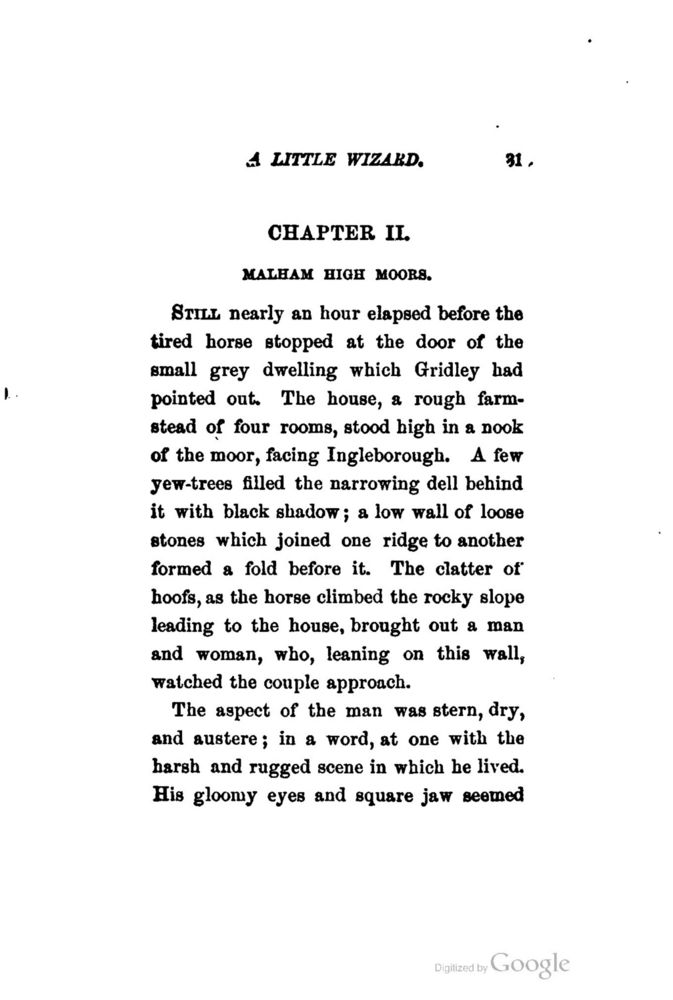 A LITTLE WIZARD. 31

CHAPTER II.

MALHAM HIGH MOORS.

STILL nearly an hour elapsed before the tired horse stopped at the door of the small grey dwelling which Gridley had pointed out. The house, a rough farmstead of four rooms, stood high in a nook of the moor, facing Ingleborough. A few yew-trees filled the narrowing dell behind it with black shadow; a low wall of loose stones which joined one ridge to another formed a fold before it. The clatter of hoofs, as the horse climbed the rocky slope leading to the house, brought out a man and woman, who, leaning on this wall, watched the couple approach.

The aspect of the man was stern, dry, and austere; in a word, at one with the harsh and rugged scene in which he lived. His gloomy eyes and square jaw seemed

Digitized by Google